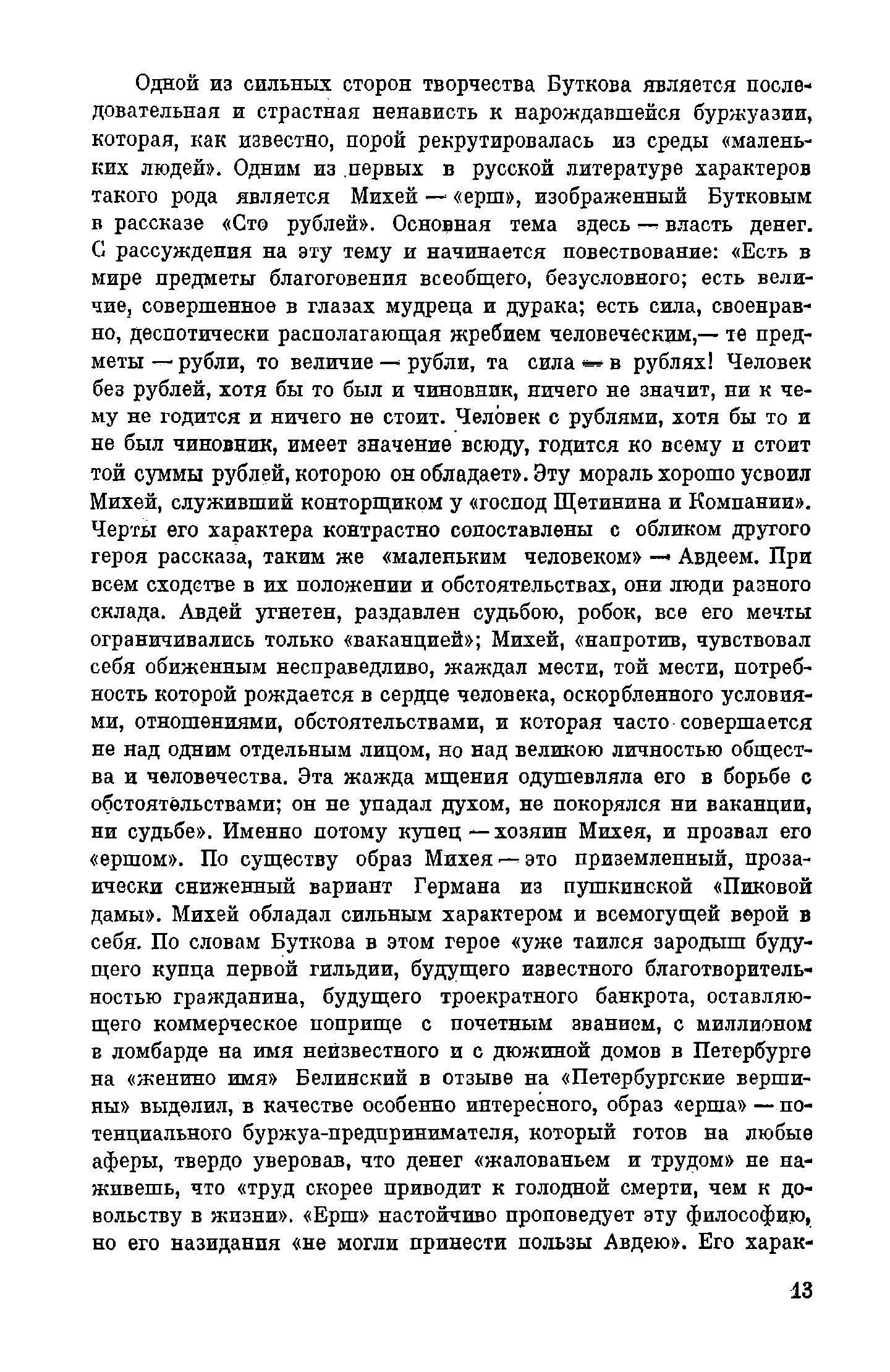 Одной из сильных сторон творчества Буткова является последовательная и страстная ненависть к нарождавшейся буржуазии, которая, как известно, порой рекрутировалась из среды «маленьких людей». Одним из первых в русской литературе характеров такого рода является Михей — «ерш», изображенный Бутковым в рассказе «Сто рублей». Основная тема здесь — власть денег. С рассуждения на эту тему и начинается повествование: «Есть в мире предметы благоговения всеобщего, безусловного; есть величие, совершенное в глазах мудреца и дурака; есть сила, своенравно, деспотически располагающая жребием человеческим,— те предметы — рубли, то величие — рубли, та сила — в рублях! Человек без рублей, хотя бы то был и чиновник, ничего не значит, ни к чему не годится и ничего не стоит. Человек с рублями, хотя бы то и не был чиновник, имеет значение всюду, годится ко всему и стоит той суммы рублей, которою он обладает». Эту мораль хорошо усвоил Михей, служивший конторщиком у «господ Щетинина и Компании». Черты его характера контрастно сопоставлены с обликом другого героя рассказа, таким же «маленьким человеком» — Авдеем. При всем сходстве в их положении и обстоятельствах, они люди разного склада. Авдей угнетен, раздавлен судьбою, робок, все его мечты ограничивались только «ваканцией»; Михей, «напротив, чувствовал себя обиженным несправедливо, жаждал мести, той мести, потребность которой рождается в сердце человека, оскорбленного условиями, отношениями, обстоятельствами, и которая часто совершается не над одним отдельным лицом, но над великою личностью общества и человечества. Эта жажда мщения одушевляла его в борьбе с обстоятельствами; он не упадал духом, не покорялся ни ваканции, ни судьбе». Именно потому купец — хозяин Михея, и прозвал его «ершом». По существу образ Михея — это приземленный, прозаически сниженный вариант Германа из пушкинской «Пиковой дамы». Михей обладал сильным характером и всемогущей верой в себя. По словам Буткова в этом герое «уже таился зародыш будущего купца первой гильдии, будущего известного благотворительностью гражданина, будущего троекратного банкрота, оставляющего коммерческое поприще с почетным званием, с миллионом в ломбарде на имя неизвестного и с дюжиной домов в Петербурге на «женино имя» Белинский в отзыве на «Петербургские вершины» выделил, в качестве особенно интересного, образ «ерша» — потенциального буржуа-предпринимателя, который готов на любые аферы, твердо уверовав, что денег «жалованьем и трудом» не наживешь, что «труд скорее приводит к голодной смерти, чем к довольству в жизни». «Ерш» настойчиво проповедует эту философию, но его назидания «не могли принести пользы Авдею». Его харак-

13